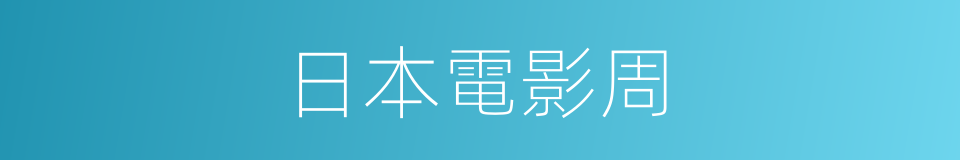 日本電影周